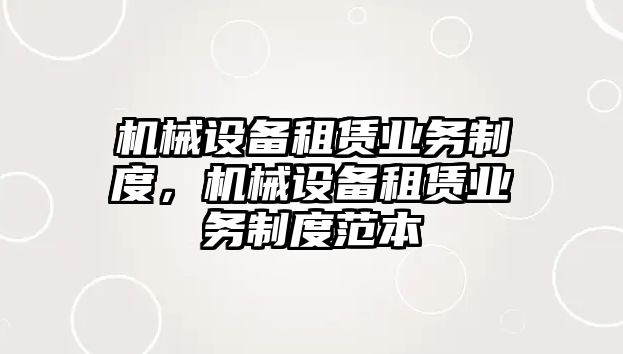 机械设备租赁业务制度，机械设备租赁业务制度范本